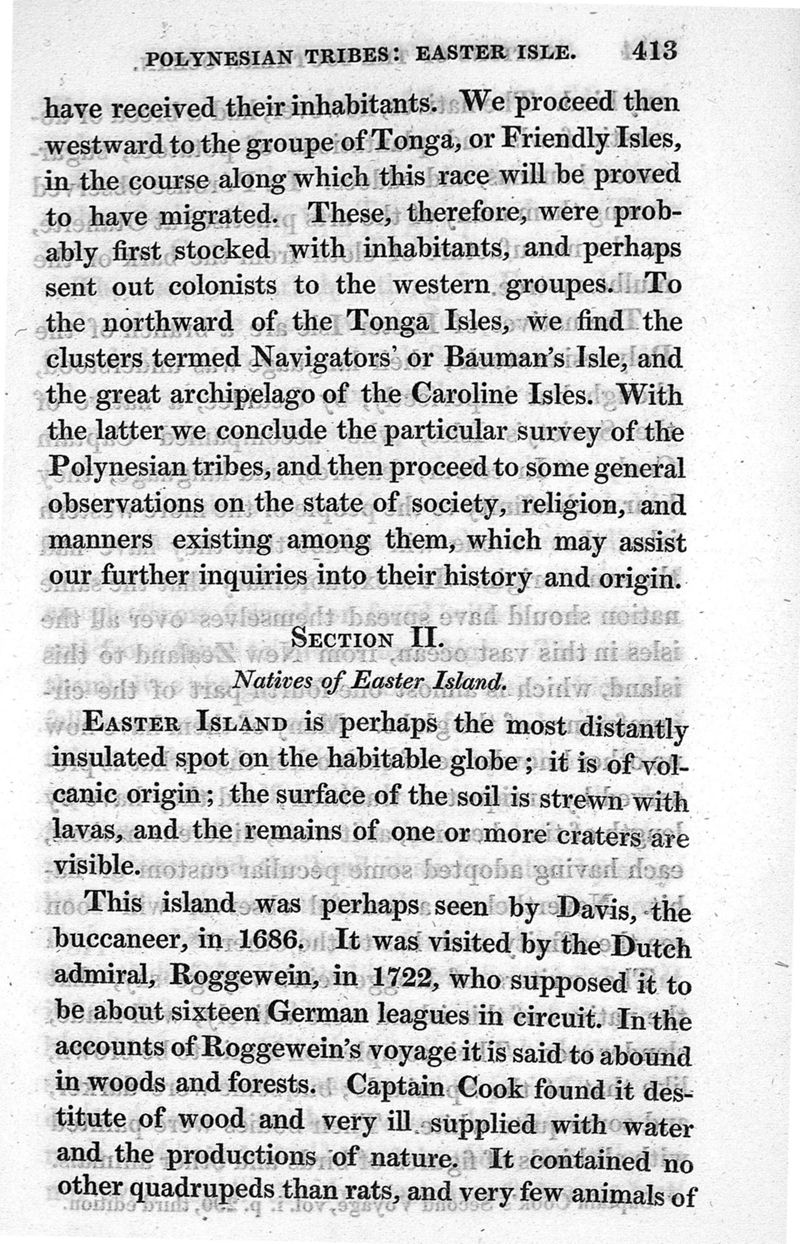 POLYNESIAN TRIBES: EASTER ISLE. 413

have received their inhabitants. We proceed then westward to the groupe of Tonga, or Friendly Isles, in the course along which this race will be proved to have migrated. These, therefore, were probably first stocked with inhabitants, and perhaps sent out colonists to the western groupes. To the northward of the Tonga Isles, we find the clusters termed Navigators' or Bauman's Isle, and the great archipelago of the Caroline Isles. With the latter we conclude the particular survey of the Polynesian tribes, and then proceed to some general observations on the state of society, religion, and manners existing among them, which may assist our further inquiries into their history and origin.

SECTION II.

Natives of Easter Island.

EASTER ISLAND is perhaps the most distantly insulated spot on the habitable globe; it is of volcanic origin; the surface of the soil is strewn with lavas, and the remains of one or more craters are visible.

This island was perhaps seen by Davis, the buccaneer, in 1686. It was visited by the Dutch admiral, Roggewein, in 1722, who supposed it to be about sixteen German leagues in circuit. In the accounts of Roggewein's voyage it is said to abound in woods and forests. Captain Cook found it destitute of wood and very ill supplied with water and the productions of nature. It contained no other quadrupeds than rats, and very few animals of